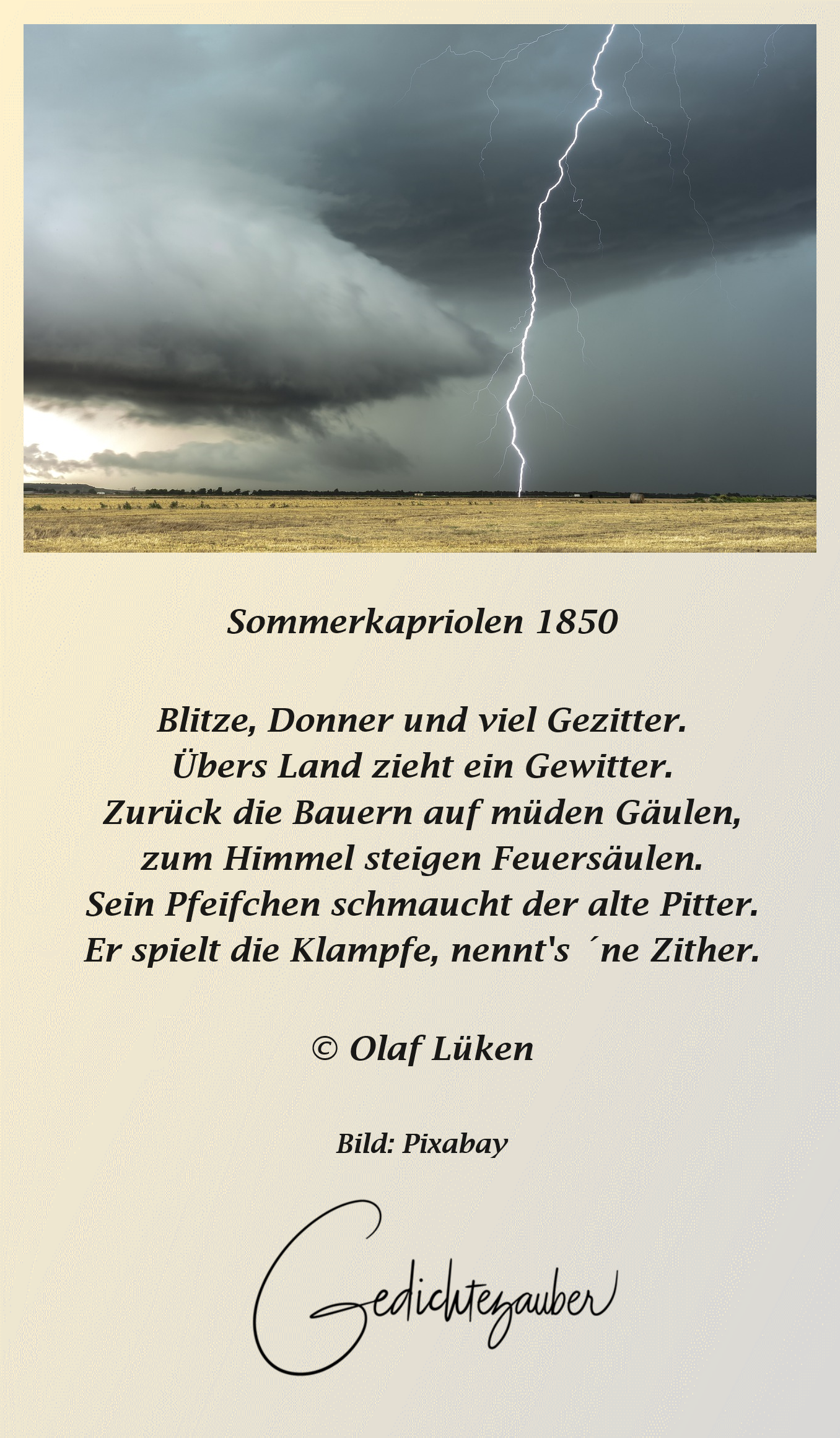 Sommerkapriolen 1850

Blitze, Donner und viel Gezitter.
Übers Land zieht ein Gewitter.
Zurück die Bauern auf müden Gäulen,
zum Himmel steigen Feuersäulen.
Sein Pfeifchen schmaucht der alte Pitter.
Er spielt die Klampfe, nennt's ´ne Zither.

© Olaf Lüken

Bild: Pixabay

Gedichtezauber